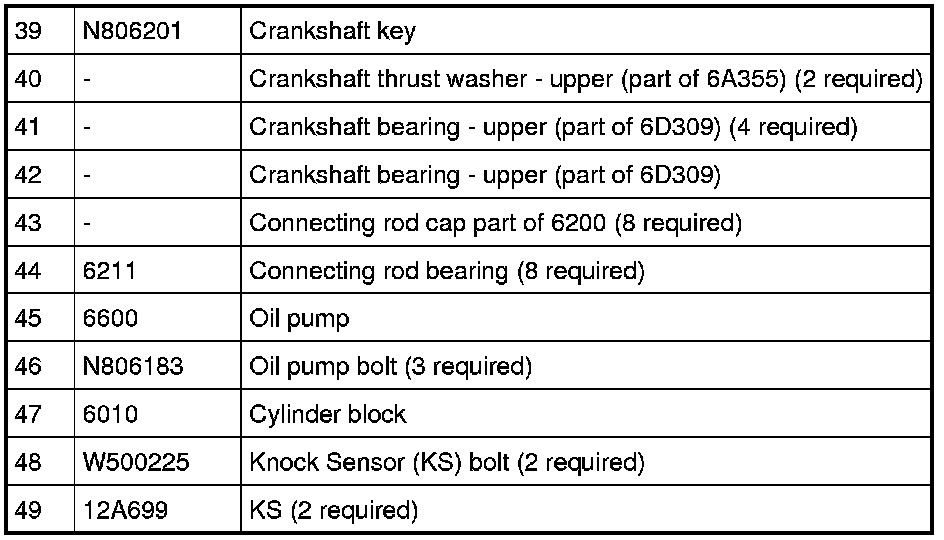 | 39 | N806201 | Crankshaft key |
|---|---|---|
| 40 | - | Crankshaft thrust washer - upper (part of 6A355) (2 required) |
| 41 | - | Crankshaft bearing - upper (part of 6D309) (4 required) |
| 42 | - | Crankshaft bearing - upper (part of 6D309) |
| 43 | - | Connecting rod cap part of 6200 (8 required) |
| 44 | 6211 | Connecting rod bearing (8 required) |
| 45 | 6600 | Oil pump |
| 46 | N806183 | Oil pump bolt (3 required) |
| 47 | 6010 | Cylinder block |
| 48 | W500225 | Knock Sensor (KS) bolt (2 required) |
| 49 | 12A699 | KS (2 required) |